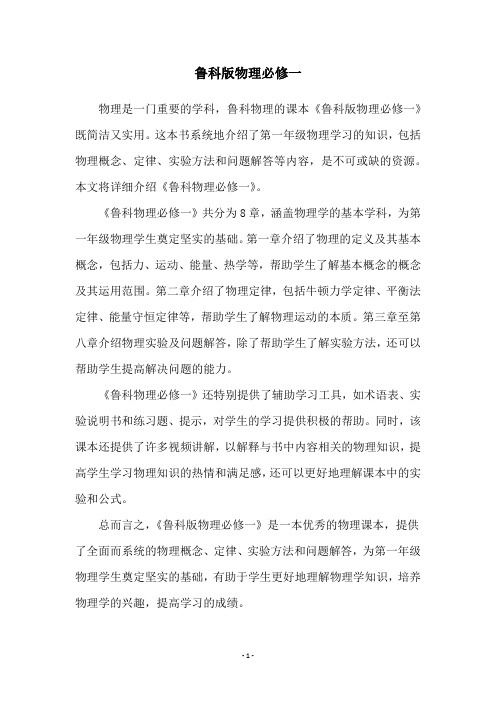 鲁科版物理必修一

物理是一门重要的学科，鲁科物理的课本《鲁科版物理必修一》既简洁又实用。这本书系统地介绍了第一年级物理学习的知识，包括物理概念、定律、实验方法和问题解答等内容，是不可或缺的资源。本文将详细介绍《鲁科物理必修一》。

《鲁科物理必修一》共分为8章，涵盖物理学的基本学科，为第一年级物理学生奠定坚实的基础。第一章介绍了物理的定义及其基本概念，包括力、运动、能量、热学等，帮助学生了解基本概念的概念及其运用范围。第二章介绍了物理定律，包括牛顿力学定律、平衡法定律、能量守恒定律等，帮助学生了解物理运动的本质。第三章至第八章介绍物理实验及问题解答，除了帮助学生了解实验方法，还可以帮助学生提高解决问题的能力。

《鲁科物理必修一》还特别提供了辅助学习工具，如术语表、实验说明书和练习题、提示，对学生的学习提供积极的帮助。同时，该课本还提供了许多视频讲解，以解释与书中内容相关的物理知识，提高学生学习物理知识的热情和满足感，还可以更好地理解课本中的实验和公式。

总而言之，《鲁科版物理必修一》是一本优秀的物理课本，提供了全面而系统的物理概念、定律、实验方法和问题解答，为第一年级物理学生奠定坚实的基础，有助于学生更好地理解物理学知识，培养物理学的兴趣，提高学习的成绩。

- 1 -